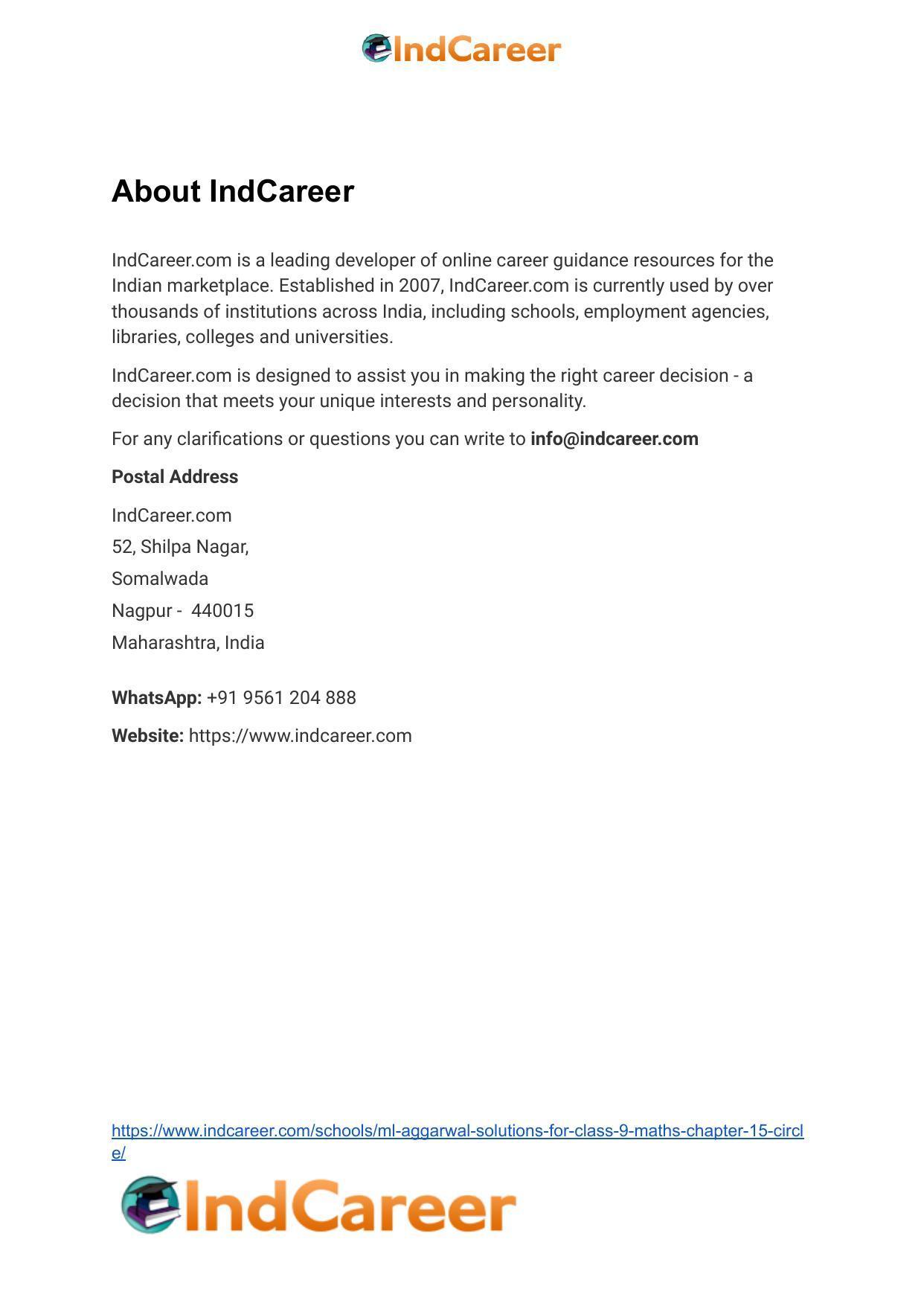 IndCareer

About IndCareer

IndCareer.com is a leading developer of online career guidance resources for the Indian marketplace. Established in 2007, IndCareer.com is currently used by over thousands of institutions across India, including schools, employment agencies, libraries, colleges and universities.

IndCareer.com is designed to assist you in making the right career decision - a decision that meets your unique interests and personality.

For any clarifications or questions you can write to info@indcareer.com

Postal Address

IndCareer.com
52, Shilpa Nagar,
Somalwada
Nagpur - 440015
Maharashtra, India

WhatsApp: +91 9561 204 888

Website: https://www.indcareer.com

https://www.indcareer.com/schools/ml-aggarwal-solutions-for-class-9-maths-chapter-15-circle/

IndCareer